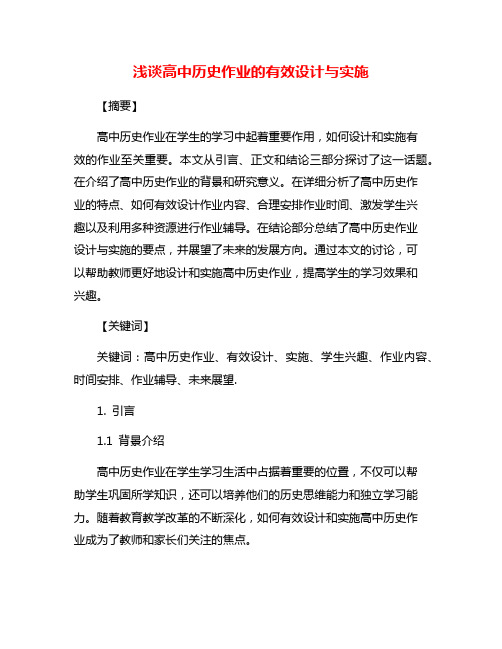 浅谈高中历史作业的有效设计与实施

【摘要】

高中历史作业在学生的学习中起着重要作用，如何设计和实施有效的作业至关重要。本文从引言、正文和结论三部分探讨了这一话题。在介绍了高中历史作业的背景和研究意义。在详细分析了高中历史作业的特点、如何有效设计作业内容、合理安排作业时间、激发学生兴趣以及利用多种资源进行作业辅导。在结论部分总结了高中历史作业设计与实施的要点，并展望了未来的发展方向。通过本文的讨论，可以帮助教师更好地设计和实施高中历史作业，提高学生的学习效果和兴趣。

【关键词】

关键词：高中历史作业、有效设计、实施、学生兴趣、作业内容、时间安排、作业辅导、未来展望.

1. 引言

1.1 背景介绍

高中历史作业在学生学习生活中占据着重要的位置，不仅可以帮助学生巩固所学知识，还可以培养他们的历史思维能力和独立学习能力。随着教育教学改革的不断深化，如何有效设计和实施高中历史作业成为了教师和家长们关注的焦点。